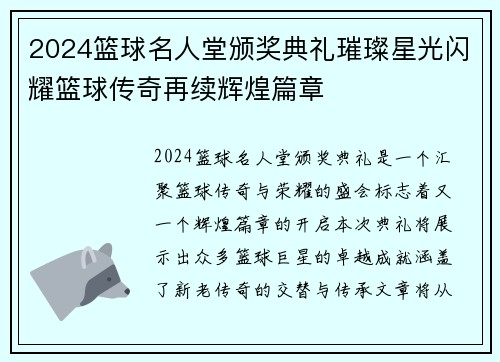 2024篮球名人堂颁奖典礼璀璨星光闪耀篮球传奇再续辉煌篇章

2024篮球名人堂颁奖典礼是一个汇聚篮球传奇与荣耀的盛会标志着又一个辉煌篇章的开启本次典礼将展示出众多篮球巨星的卓越成就涵盖了新老传奇的交替与传承文章将从